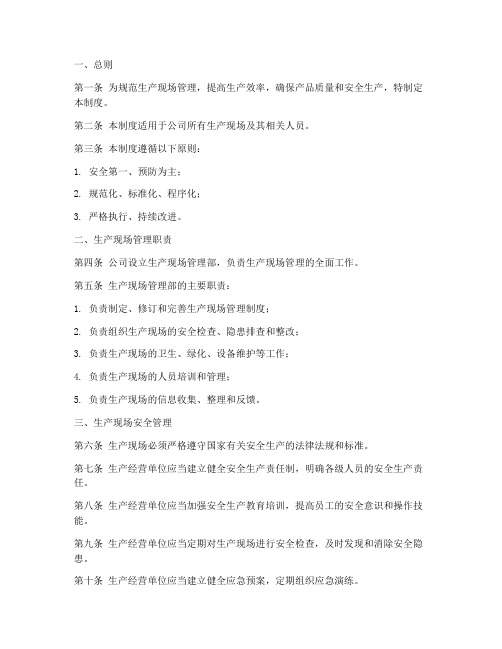 一、总则

第一条 为规范生产现场管理，提高生产效率，确保产品质量和安全生产，特制定本制度。

第二条 本制度适用于公司所有生产现场及其相关人员。

第三条 本制度遵循以下原则：

1. 安全第一、预防为主；

2. 规范化、标准化、程序化；

3. 严格执行、持续改进。

二、生产现场管理职责

第四条 公司设立生产现场管理部，负责生产现场管理的全面工作。

第五条 生产现场管理部的主要职责：

1. 负责制定、修订和完善生产现场管理制度；

2. 负责组织生产现场的安全检查、隐患排查和整改；

3. 负责生产现场的卫生、绿化、设备维护等工作；

4. 负责生产现场的人员培训和管理；

5. 负责生产现场的信息收集、整理和反馈。

三、生产现场安全管理

第六条 生产现场必须严格遵守国家有关安全生产的法律法规和标准。

第七条 生产经营单位应当建立健全安全生产责任制，明确各级人员的安全生产责任。

第八条 生产经营单位应当加强安全生产教育培训，提高员工的安全意识和操作技能。

第九条 生产经营单位应当定期对生产现场进行安全检查，及时发现和消除安全隐患。

第十条 生产经营单位应当建立健全应急预案，定期组织应急演练。